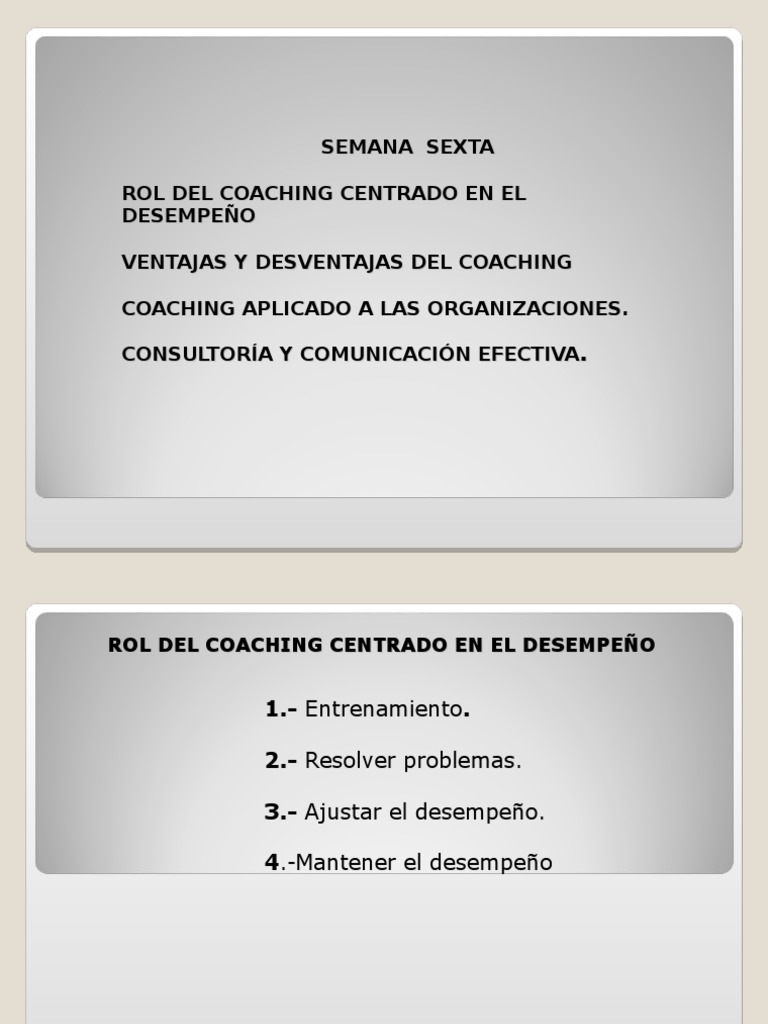 SEMANA SEXTA

ROL DEL COACHING CENTRADO EN EL DESEMPEÑO

VENTAJAS Y DESVENTAJAS DEL COACHING

COACHING APLICADO A LAS ORGANIZACIONES.

CONSULTORÍA Y COMUNICACIÓN EFECTIVA.

ROL DEL COACHING CENTRADO EN EL DESEMPEÑO

1.- Entrenamiento.

2.- Resolver problemas.

3.- Ajustar el desempeño.

4.-Mantener el desempeño